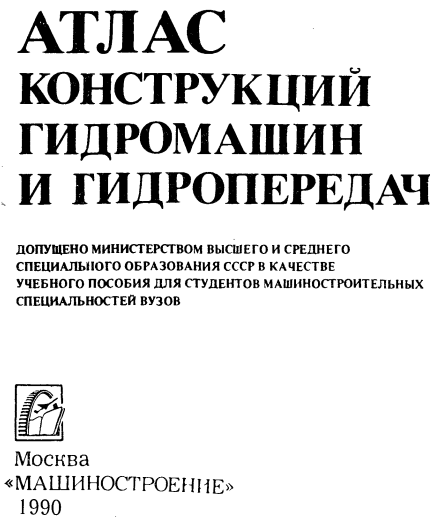 АТЛАС
КОНСТРУКЦИЙ
ГИДРОМАШИН
И ГИДРОПЕРЕДАЧ

ДОПУЩЕНО МИНИСТЕРСТВОМ ВЫСШЕГО И СРЕДНЕГО СПЕЦИАЛЬНОГО ОБРАЗОВАНИЯ СССР В КАЧЕСТВЕ УЧЕБНОГО ПОСОБИЯ ДЛЯ СТУДЕНТОВ МАШИНОСТРОИТЕЛЬНЫХ СПЕЦИАЛЬНОСТЕЙ ВУЗОВ

Москва
«МАШИНОСТРОЕНИЕ»
1990